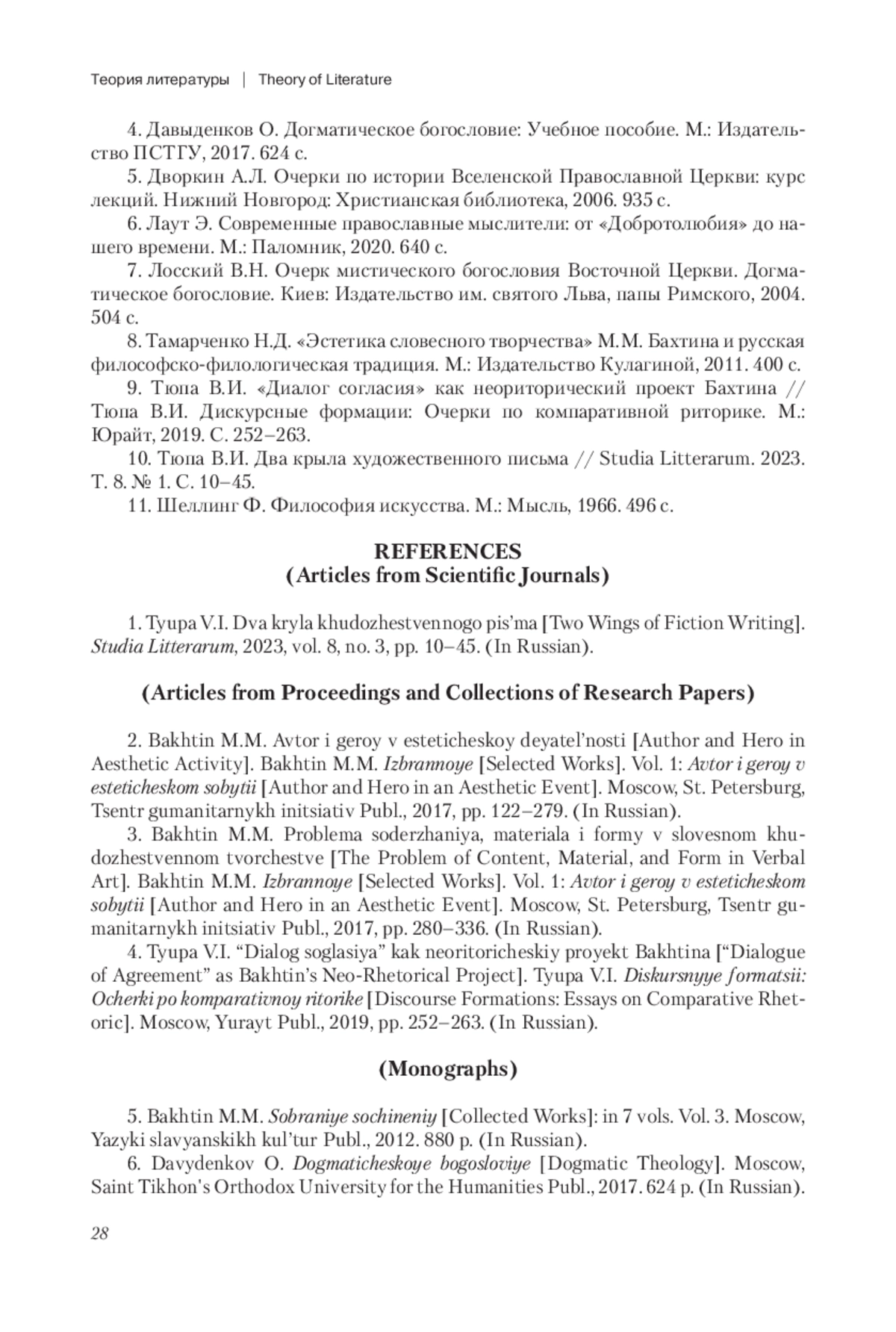 Теория литературы | Theory of Literature

4. Давыденков О. Догматическое богословие: Учебное пособие. М.: Издательство ПСТГУ, 2017. 624 с.

5. Дворкин А.Л. Очерки по истории Вселенской Православной Церкви: курс лекций. Нижний Новгород: Христианская библиотека, 2006. 935 с.

6. Лаут Э. Современные православные мыслители: от «Добротолюбия» до нашего времени. М.: Паломник, 2020. 640 с.

7. Лосский В.Н. Очерк мистического богословия Восточной Церкви. Догматическое богословие. Киев: Издательство им. святого Льва, папы Римского, 2004. 504 с.

8. Тамарченко Н.Д. «Эстетика словесного творчества» М.М. Бахтина и русская философско-филологическая традиция. М.: Издательство Кулагиной, 2011. 400 с.

9. Тюпа В.И. «Диалог согласия» как неориторический проект Бахтина // Тюпа В.И. Дискурсные формации: Очерки по компаративной риторике. М.: Юрайт, 2019. С. 252–263.

10. Тюпа В.И. Два крыла художественного письма // Studia Litterarum. 2023. Т. 8. № 1. С. 10–45.

11. Шеллинг Ф. Философия искусства. М.: Мысль, 1966. 496 с.

REFERENCES
(Articles from Scientific Journals)

1. Tyupa V.I. Dva kryla khudozhestvennogo pis'ma [Two Wings of Fiction Writing]. Studia Litterarum, 2023, vol. 8, no. 3, pp. 10–45. (In Russian).

(Articles from Proceedings and Collections of Research Papers)

2. Bakhtin M.M. Avtor i geroy v esteticheskoy deyatel'nosti [Author and Hero in Aesthetic Activity]. Bakhtin M.M. Izbrannoye [Selected Works]. Vol. 1: Avtor i geroy v esteticheskom sobytii [Author and Hero in an Aesthetic Event]. Moscow, St. Petersburg, Tsentr gumanitarnykh initsiativ Publ., 2017, pp. 122–279. (In Russian).

3. Bakhtin M.M. Problema soderzhaniya, materiala i formy v slovesnom khudozhestvennom tvorchestve [The Problem of Content, Material, and Form in Verbal Art]. Bakhtin M.M. Izbrannoye [Selected Works]. Vol. 1: Avtor i geroy v esteticheskom sobytii [Author and Hero in an Aesthetic Event]. Moscow, St. Petersburg, Tsentr gumanitarnykh initsiativ Publ., 2017, pp. 280–336. (In Russian).

4. Tyupa V.I. “Dialog soglasiya” kak neoritoricheskiy proyekt Bakhtina [“Dialogue of Agreement” as Bakhtin's Neo-Rhetorical Project]. Tyupa V.I. Diskursnyye formatsii: Ocherki po komparativnoy ritorike [Discourse Formations: Essays on Comparative Rhetoric]. Moscow, Yurayt Publ., 2019, pp. 252–263. (In Russian).

(Monographs)

5. Bakhtin M.M. Sobraniye sochineniy [Collected Works]: in 7 vols. Vol. 3. Moscow, Yazyki slavyanskikh kul'tur Publ., 2012. 880 p. (In Russian).

6. Davydenkov O. Dogmaticheskoye bogosloviye [Dogmatic Theology]. Moscow, Saint Tikhon's Orthodox University for the Humanities Publ., 2017. 624 p. (In Russian).

28